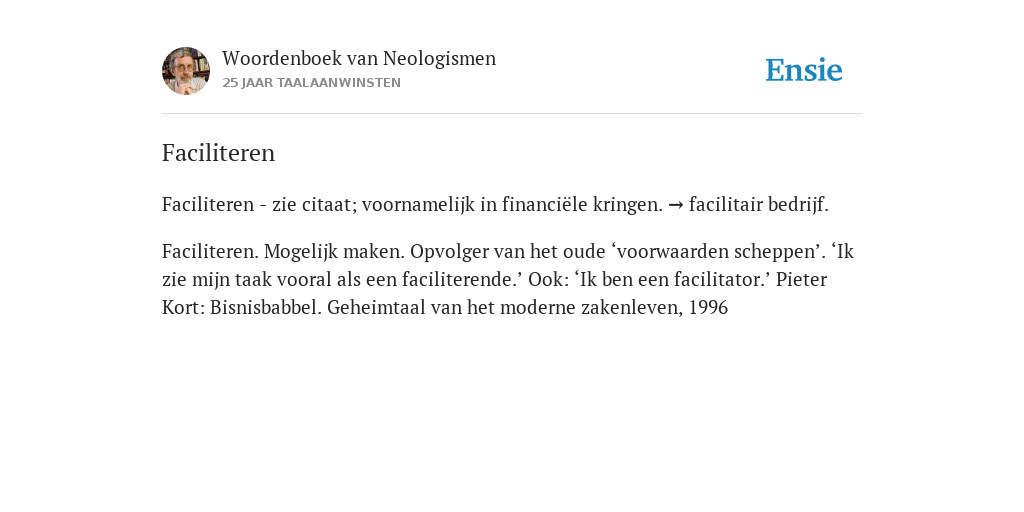 Woordenboek van Neologismen
25 JAAR TAALAANWINSTEN

Ensie

Faciliteren

Faciliteren - zie citaat; voornamelijk in financiële kringen. → facilitair bedrijf.

Faciliteren. Mogelijk maken. Opvolger van het oude ‘voorwaarden scheppen’. ‘Ik zie mijn taak vooral als een faciliterende.’ Ook: ‘Ik ben een facilitator.’ Pieter Kort: Bisnisbabbel. Geheimtaal van het moderne zakenleven, 1996